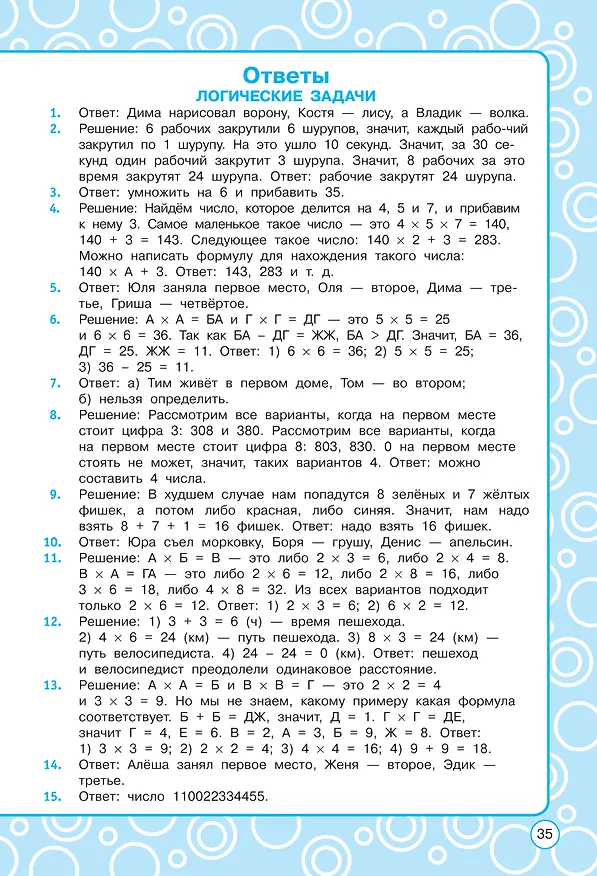 Ответы
ЛОГИЧЕСКИЕ ЗАДАЧИ

1. Ответ: Дима нарисовал ворону, Костя — лису, а Владик — волка.
2. Решение: 6 рабочих закрутили 6 шурупов, значит, каждый рабочий закрутил по 1 шурупу. На это ушло 10 секунд. Значит, за 30 секунд один рабочий закрутит 3 шурупа. Значит, 8 рабочих за это время закрутят 24 шурупа. Ответ: рабочие закрутят 24 шурупа.
3. Ответ: умножить на 6 и прибавить 35.
4. Решение: Найдём число, которое делится на 4, 5 и 7, и прибавим к нему 3. Самое маленькое такое число — это $4 \times 5 \times 7 = 140$, $140 + 3 = 143$. Следующее такое число: $140 \times 2 + 3 = 283$. Можно написать формулу для нахождения такого числа: $140 \times А + 3$. Ответ: 143, 283 и т. д.
5. Ответ: Юля заняла первое место, Оля — второе, Дима — третье, Гриша — четвёртое.
6. Решение: $А \times А = БА$ и $Г \times Г = ДГ$ — это $5 \times 5 = 25$ и $6 \times 6 = 36$. Так как $БА - ДГ = ЖЖ$, $БА > ДГ$. Значит, $БА = 36$, $ДГ = 25$. $ЖЖ = 11$. Ответ: 1) $6 \times 6 = 36$; 2) $5 \times 5 = 25$; 3) $36 - 25 = 11$.
7. Ответ: а) Тим живёт в первом доме, Том — во втором; б) нельзя определить.
8. Решение: Рассмотрим все варианты, когда на первом месте стоит цифра 3: 308 и 380. Рассмотрим все варианты, когда на первом месте стоит цифра 8: 803, 830. 0 на первом месте стоять не может, значит, таких вариантов 4. Ответ: можно составить 4 числа.
9. Решение: В худшем случае нам попадутся 8 зелёных и 7 жёлтых фишек, а потом либо красная, либо синяя. Значит, нам надо взять $8 + 7 + 1 = 16$ фишек. Ответ: надо взять 16 фишек.
10. Ответ: Юра съел морковку, Боря — грушу, Денис — апельсин.
11. Решение: $А \times Б = В$ — это либо $2 \times 3 = 6$, либо $2 \times 4 = 8$. $В \times А = ГА$ — это либо $2 \times 6 = 12$, либо $2 \times 8 = 16$, либо $3 \times 6 = 18$, либо $4 \times 8 = 32$. Из всех вариантов подходит только $2 \times 6 = 12$. Ответ: 1) $2 \times 3 = 6$; 2) $6 \times 2 = 12$.
12. Решение: 1) $3 + 3 = 6$ (ч) — время пешехода. 2) $4 \times 6 = 24$ (км) — путь пешехода. 3) $8 \times 3 = 24$ (км) — путь велосипедиста. 4) $24 - 24 = 0$ (км). Ответ: пешеход и велосипедист преодолели одинаковое расстояние.
13. Решение: $А \times А = Б$ и $В \times В = Г$ — это $2 \times 2 = 4$ и $3 \times 3 = 9$. Но мы не знаем, какому примеру какая формула соответствует. $Б + Б = ДЖ$, значит, $Д = 1$. $Г \times Г = ДЕ$, значит $Г = 4$, $Е = 6$. $В = 2$, $А = 3$, $Б = 9$, $Ж = 8$. Ответ: 1) $3 \times 3 = 9$; 2) $2 \times 2 = 4$; 3) $4 \times 4 = 16$; 4) $9 + 9 = 18$.
14. Ответ: Алёша занял первое место, Женя — второе, Эдик — третье.
15. Ответ: число 110022334455.

35